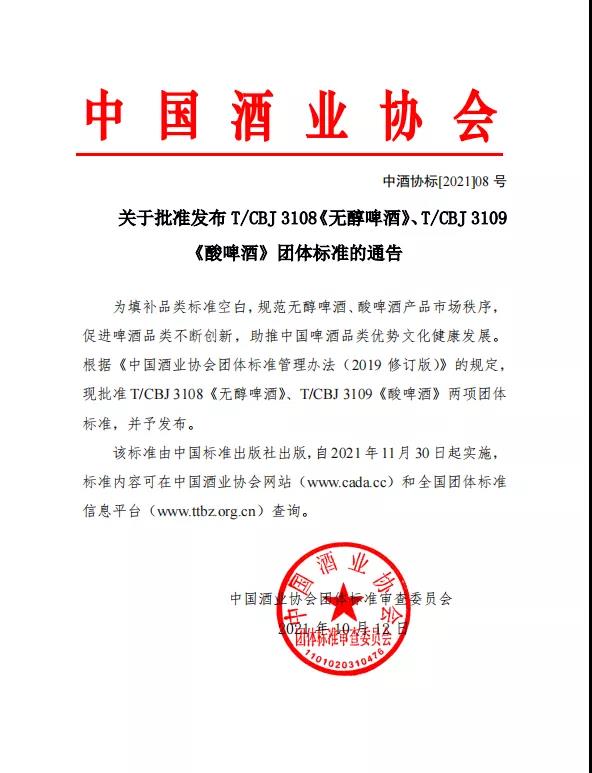 中国酒业协会

中酒协标[2021]08 号

关于批准发布 T/CBJ 3108《无醇啤酒》、T/CBJ 3109《酸啤酒》团体标准的通告

为填补品类标准空白，规范无醇啤酒、酸啤酒产品市场秩序，促进啤酒品类不断创新，助推中国啤酒品类优势文化健康发展。根据《中国酒业协会团体标准管理办法（2019 修订版）》的规定，现批准 T/CBJ 3108《无醇啤酒》、T/CBJ 3109《酸啤酒》两项团体标准，并予发布。

该标准由中国标准出版社出版，自 2021 年 11 月 30 日起实施，标准内容可在中国酒业协会网站（www.cada.cc）和全国团体标准信息平台（www.ttbz.org.cn）查询。

中国酒业协会团体标准审查委员会

2021 年 10 月 12 日

中国酒业协会 团体标准审查委员会 1101020310476